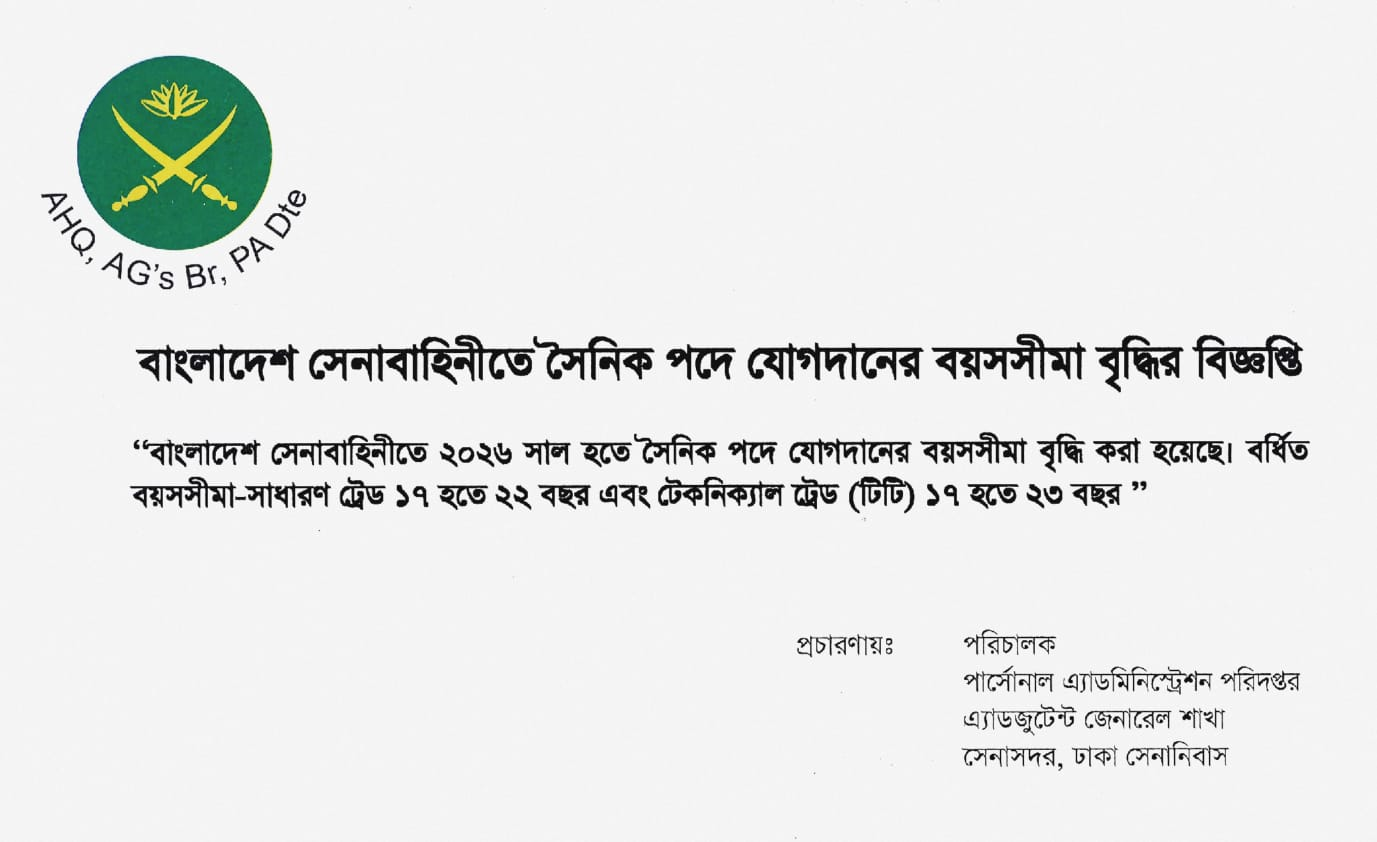 AHQ, AG's Br, PA Dte

বাংলাদেশ সেনাবাহিনীতে সৈনিক পদে যোগদানের বয়সসীমা বৃদ্ধির বিজ্ঞপ্তি

"বাংলাদেশ সেনাবাহিনীতে ২০২৬ সাল হতে সৈনিক পদে যোগদানের বয়সসীমা বৃদ্ধি করা হয়েছে। বর্ধিত বয়সসীমা-সাধারণ ট্রেড ১৭ হতে ২২ বছর এবং টেকনিক্যাল ট্রেড (টিটি) ১৭ হতে ২৩ বছর "

প্রচারণায়ঃ পরিচালক
পার্সোনাল এ্যাডমিনিস্ট্রেশন পরিদপ্তর
এ্যাডজুটেন্ট জেনারেল শাখা
সেনাসদর, ঢাকা সেনানিবাস